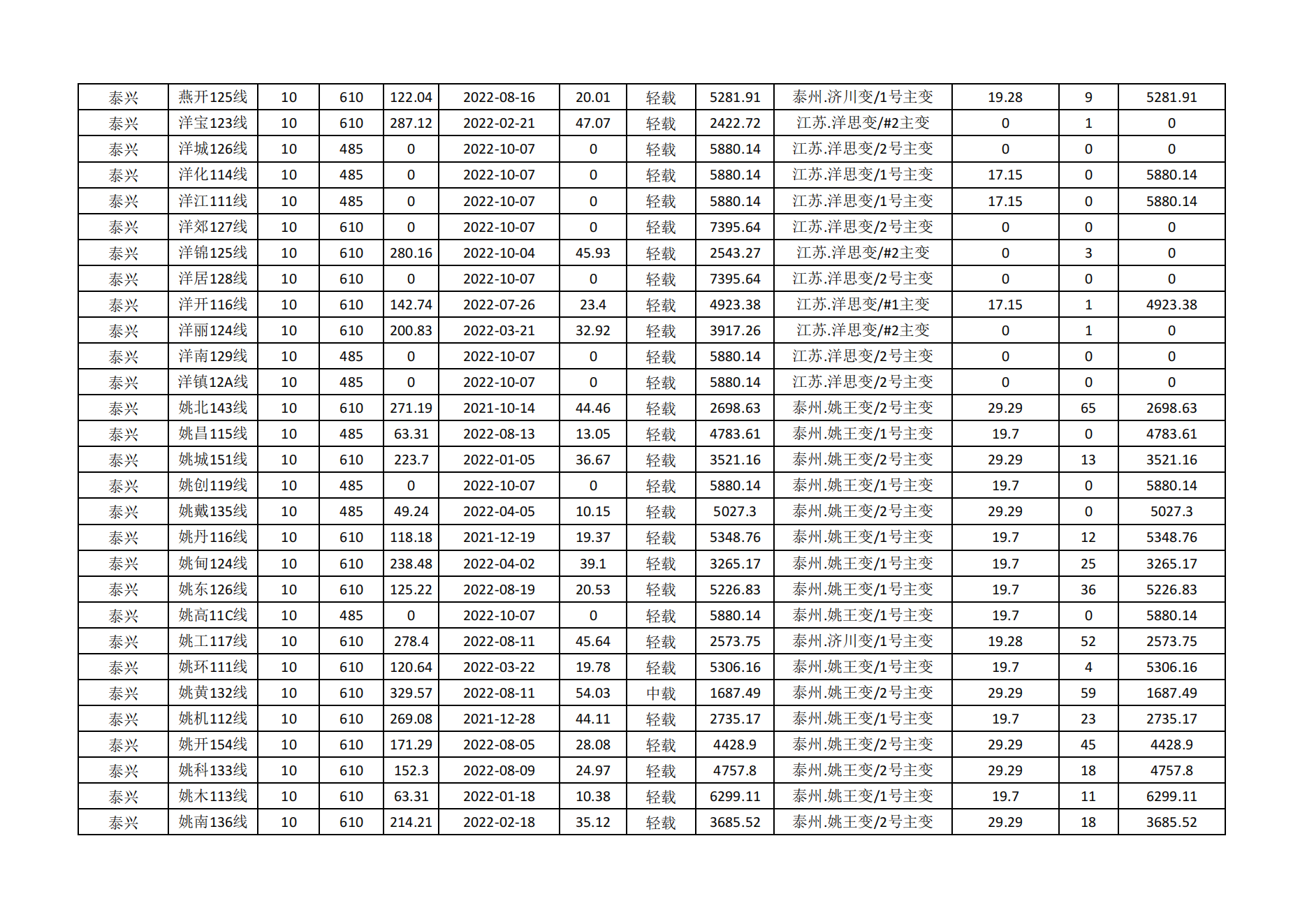 | 泰兴 | 燕开125线 | 10 | 610 | 122.04 | 2022-08-16 | 20.01 | 轻载 | 5281.91 | 泰州.济川变/1号主变 | 19.28 | 9 | 5281.91 |
|---|---|---|---|---|---|---|---|---|---|---|---|---|
| 泰兴 | 洋宝123线 | 10 | 610 | 287.12 | 2022-02-21 | 47.07 | 轻载 | 2422.72 | 江苏.洋思变/#2主变 | 0 | 1 | 0 |
| 泰兴 | 洋城126线 | 10 | 485 | 0 | 2022-10-07 | 0 | 轻载 | 5880.14 | 江苏.洋思变/2号主变 | 0 | 0 | 0 |
| 泰兴 | 洋化114线 | 10 | 485 | 0 | 2022-10-07 | 0 | 轻载 | 5880.14 | 江苏.洋思变/1号主变 | 17.15 | 0 | 5880.14 |
| 泰兴 | 洋江111线 | 10 | 485 | 0 | 2022-10-07 | 0 | 轻载 | 5880.14 | 江苏.洋思变/1号主变 | 17.15 | 0 | 5880.14 |
| 泰兴 | 洋郊127线 | 10 | 610 | 0 | 2022-10-07 | 0 | 轻载 | 7395.64 | 江苏.洋思变/2号主变 | 0 | 0 | 0 |
| 泰兴 | 洋锦125线 | 10 | 610 | 280.16 | 2022-10-04 | 45.93 | 轻载 | 2543.27 | 江苏.洋思变/#2主变 | 0 | 3 | 0 |
| 泰兴 | 洋居128线 | 10 | 610 | 0 | 2022-10-07 | 0 | 轻载 | 7395.64 | 江苏.洋思变/2号主变 | 0 | 0 | 0 |
| 泰兴 | 洋开116线 | 10 | 610 | 142.74 | 2022-07-26 | 23.4 | 轻载 | 4923.38 | 江苏.洋思变/#1主变 | 17.15 | 1 | 4923.38 |
| 泰兴 | 洋丽124线 | 10 | 610 | 200.83 | 2022-03-21 | 32.92 | 轻载 | 3917.26 | 江苏.洋思变/#2主变 | 0 | 1 | 0 |
| 泰兴 | 洋南129线 | 10 | 485 | 0 | 2022-10-07 | 0 | 轻载 | 5880.14 | 江苏.洋思变/2号主变 | 0 | 0 | 0 |
| 泰兴 | 洋镇12A线 | 10 | 485 | 0 | 2022-10-07 | 0 | 轻载 | 5880.14 | 江苏.洋思变/2号主变 | 0 | 0 | 0 |
| 泰兴 | 姚北143线 | 10 | 610 | 271.19 | 2021-10-14 | 44.46 | 轻载 | 2698.63 | 泰州.姚王变/2号主变 | 29.29 | 65 | 2698.63 |
| 泰兴 | 姚昌115线 | 10 | 485 | 63.31 | 2022-08-13 | 13.05 | 轻载 | 4783.61 | 泰州.姚王变/1号主变 | 19.7 | 0 | 4783.61 |
| 泰兴 | 姚城151线 | 10 | 610 | 223.7 | 2022-01-05 | 36.67 | 轻载 | 3521.16 | 泰州.姚王变/2号主变 | 29.29 | 13 | 3521.16 |
| 泰兴 | 姚创119线 | 10 | 485 | 0 | 2022-10-07 | 0 | 轻载 | 5880.14 | 泰州.姚王变/1号主变 | 19.7 | 0 | 5880.14 |
| 泰兴 | 姚戴135线 | 10 | 485 | 49.24 | 2022-04-05 | 10.15 | 轻载 | 5027.3 | 泰州.姚王变/2号主变 | 29.29 | 0 | 5027.3 |
| 泰兴 | 姚丹116线 | 10 | 610 | 118.18 | 2021-12-19 | 19.37 | 轻载 | 5348.76 | 泰州.姚王变/1号主变 | 19.7 | 12 | 5348.76 |
| 泰兴 | 姚甸124线 | 10 | 610 | 238.48 | 2022-04-02 | 39.1 | 轻载 | 3265.17 | 泰州.姚王变/1号主变 | 19.7 | 25 | 3265.17 |
| 泰兴 | 姚东126线 | 10 | 610 | 125.22 | 2022-08-19 | 20.53 | 轻载 | 5226.83 | 泰州.姚王变/1号主变 | 19.7 | 36 | 5226.83 |
| 泰兴 | 姚高11C线 | 10 | 485 | 0 | 2022-10-07 | 0 | 轻载 | 5880.14 | 泰州.姚王变/1号主变 | 19.7 | 0 | 5880.14 |
| 泰兴 | 姚工117线 | 10 | 610 | 278.4 | 2022-08-11 | 45.64 | 轻载 | 2573.75 | 泰州.济川变/1号主变 | 19.28 | 52 | 2573.75 |
| 泰兴 | 姚环111线 | 10 | 610 | 120.64 | 2022-03-22 | 19.78 | 轻载 | 5306.16 | 泰州.姚王变/1号主变 | 19.7 | 4 | 5306.16 |
| 泰兴 | 姚黄132线 | 10 | 610 | 329.57 | 2022-08-11 | 54.03 | 中载 | 1687.49 | 泰州.姚王变/2号主变 | 29.29 | 59 | 1687.49 |
| 泰兴 | 姚机112线 | 10 | 610 | 269.08 | 2021-12-28 | 44.11 | 轻载 | 2735.17 | 泰州.姚王变/1号主变 | 19.7 | 23 | 2735.17 |
| 泰兴 | 姚开154线 | 10 | 610 | 171.29 | 2022-08-05 | 28.08 | 轻载 | 4428.9 | 泰州.姚王变/2号主变 | 29.29 | 45 | 4428.9 |
| 泰兴 | 姚科133线 | 10 | 610 | 152.3 | 2022-08-09 | 24.97 | 轻载 | 4757.8 | 泰州.姚王变/2号主变 | 29.29 | 18 | 4757.8 |
| 泰兴 | 姚木113线 | 10 | 610 | 63.31 | 2022-01-18 | 10.38 | 轻载 | 6299.11 | 泰州.姚王变/1号主变 | 19.7 | 11 | 6299.11 |
| 泰兴 | 姚南136线 | 10 | 610 | 214.21 | 2022-02-18 | 35.12 | 轻载 | 3685.52 | 泰州.姚王变/2号主变 | 29.29 | 18 | 3685.52 |